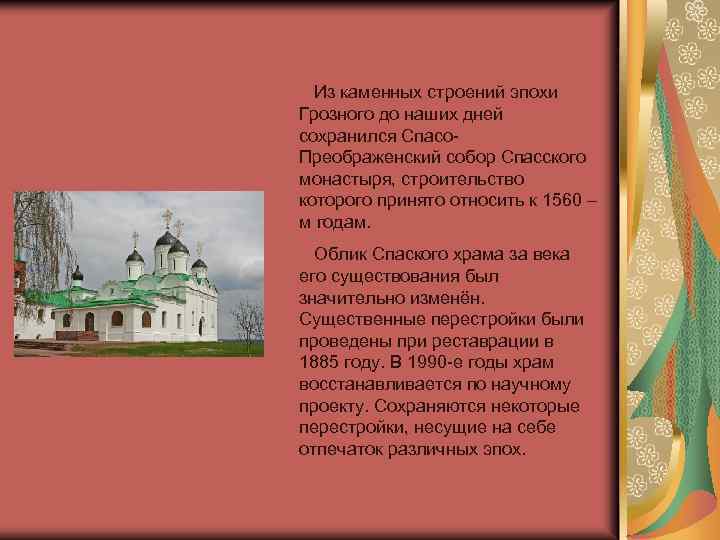 Из каменных строений эпохи Грозного до наших дней сохранился Спасо-Преображенский собор Спасского монастыря, строительство которого принято относить к 1560 – м годам.

Облик Спаского храма за века его существования был значительно изменён. Существенные перестройки были проведены при реставрации в 1885 году. В 1990-е годы храм восстанавливается по научному проекту. Сохраняются некоторые перестройки, несущие на себе отпечаток различных эпох.